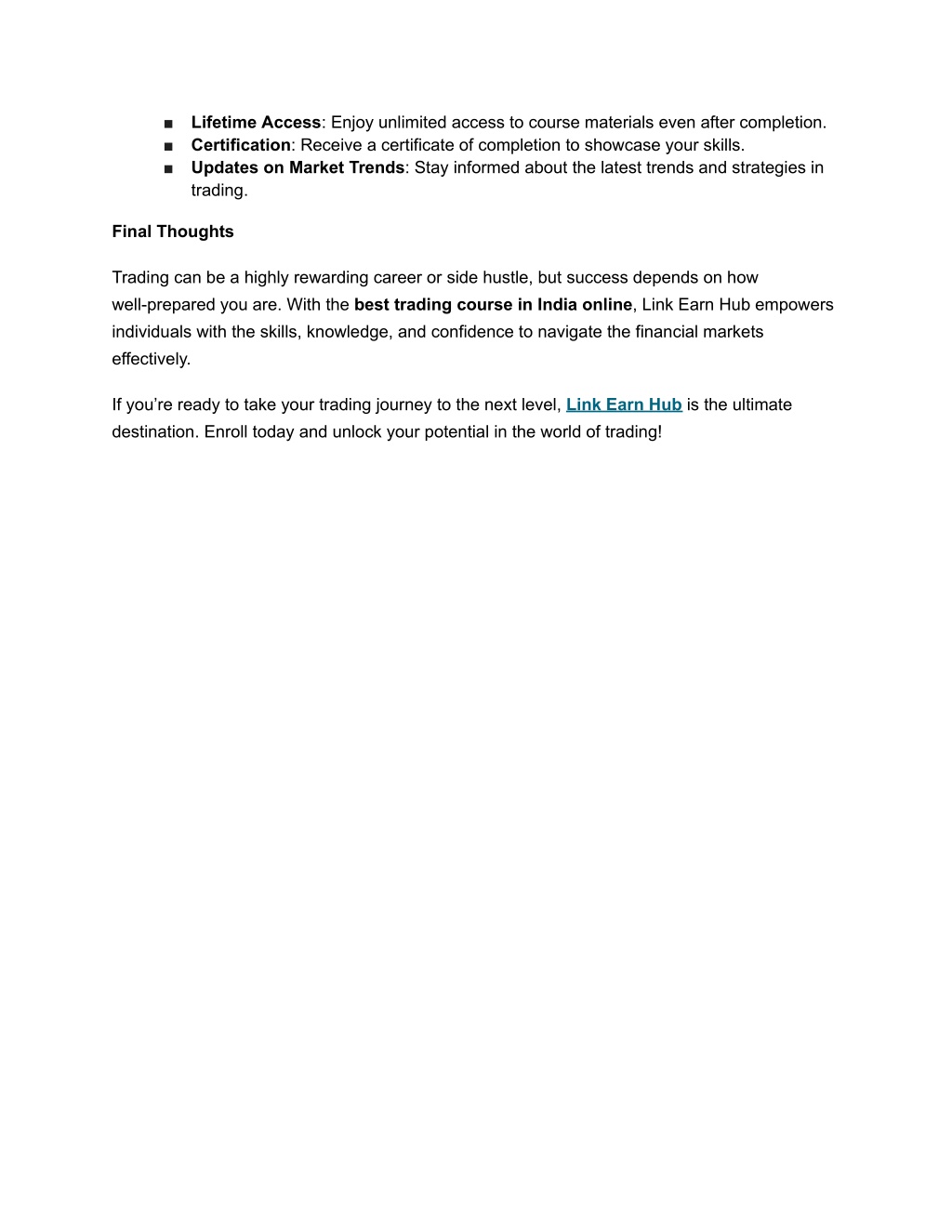 ■ Lifetime Access: Enjoy unlimited access to course materials even after completion.
■ Certification: Receive a certificate of completion to showcase your skills.
■ Updates on Market Trends: Stay informed about the latest trends and strategies in trading.

Final Thoughts

Trading can be a highly rewarding career or side hustle, but success depends on how well-prepared you are. With the best trading course in India online, Link Earn Hub empowers individuals with the skills, knowledge, and confidence to navigate the financial markets effectively.

If you're ready to take your trading journey to the next level, Link Earn Hub is the ultimate destination. Enroll today and unlock your potential in the world of trading!